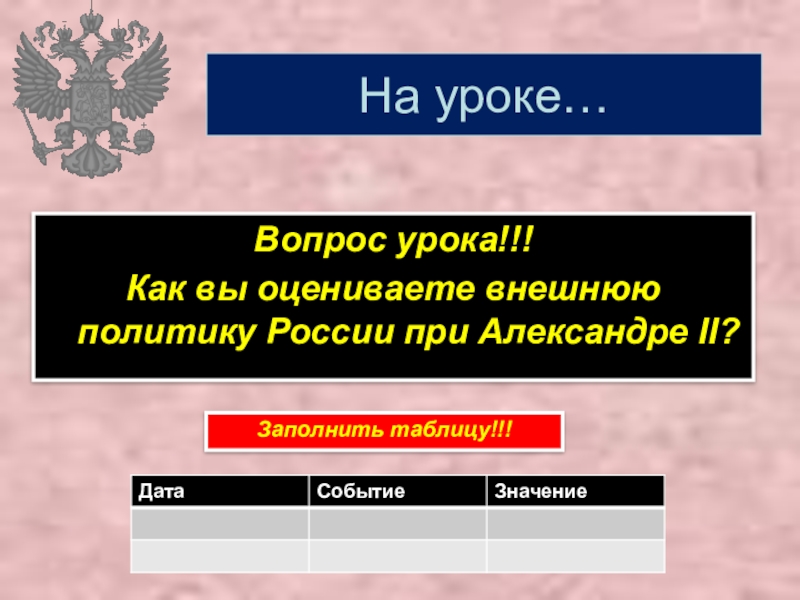 На уроке…

Вопрос урока!!!
Как вы оцениваете внешнюю политику России при Александре II?

Заполнить таблицу!!!

| Дата | Событие | Значение |
|---|---|---|
| | | |
| | | |